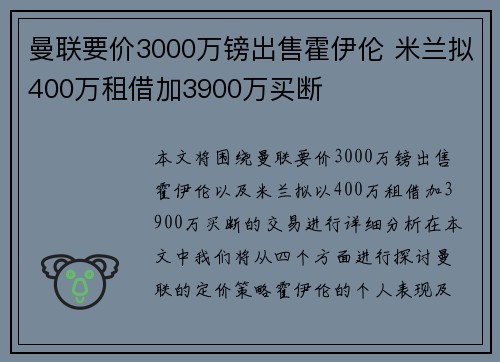 曼联要价3000万镑出售霍伊伦 米兰拟400万租借加3900万买断

本文将围绕曼联要价3000万镑出售霍伊伦以及米兰拟以400万租借加3900万买断的交易进行详细分析在本文中我们将从四个方面进行探讨曼联的定价策略霍伊伦的个人表现及